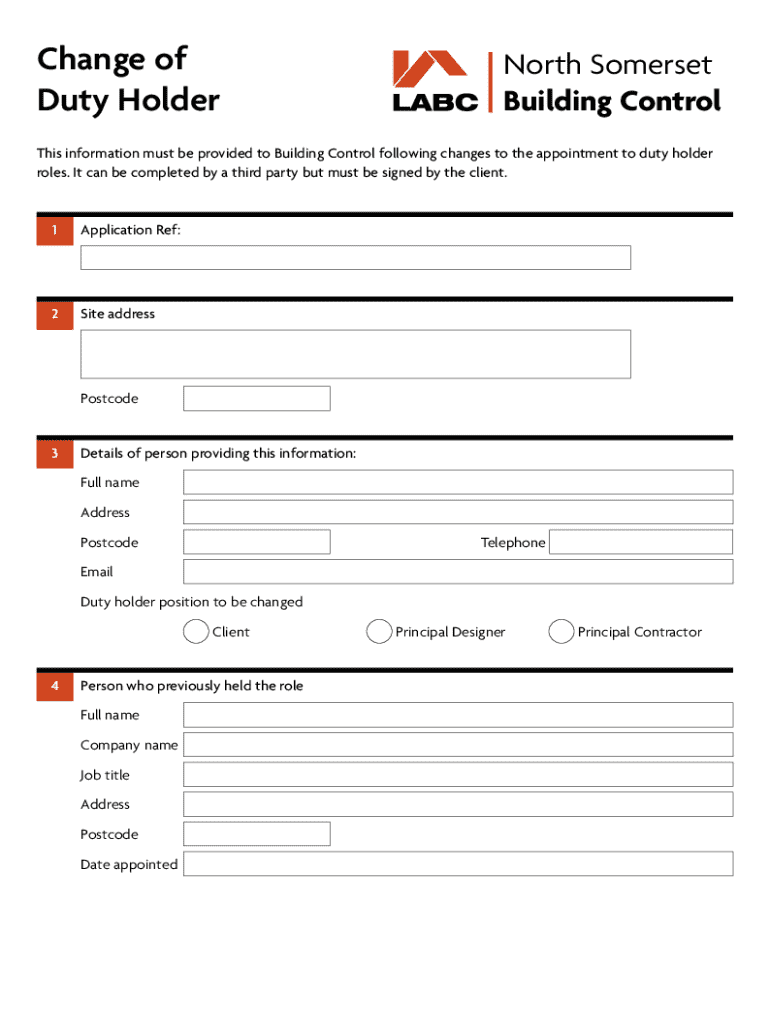 Change of Duty Holder

LABC North Somerset Building Control

This information must be provided to Building Control following changes to the appointment to duty holder roles. It can be completed by a third party but must be signed by the client.

1 Application Ref:

2 Site address

Postcode

3 Details of person providing this information:

Full name

Address

Postcode

Telephone

Email

Duty holder position to be changed

Client

Principal Designer

Principal Contractor

4 Person who previously held the role

Full name

Company name

Job title

Address

Postcode

Date appointed